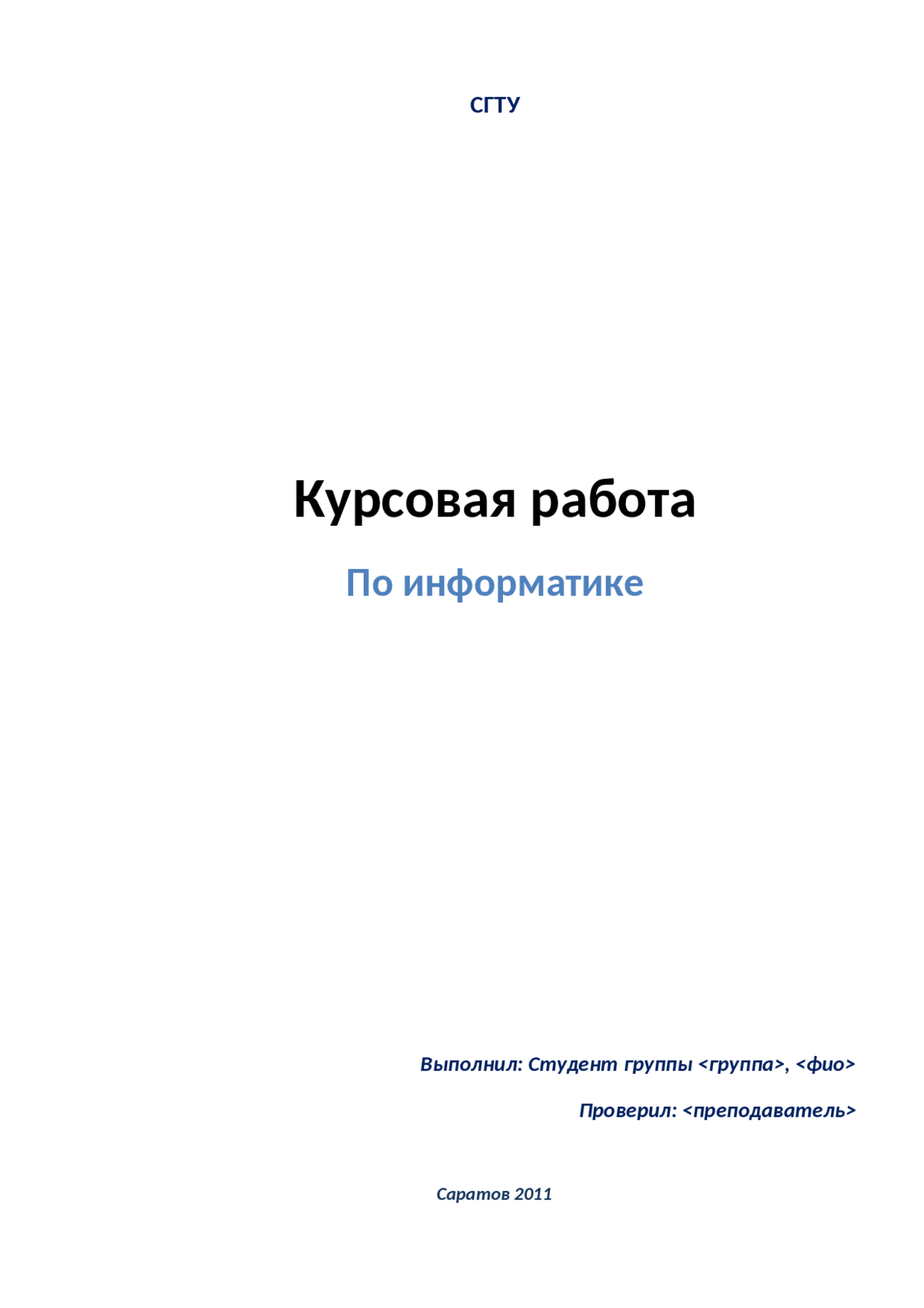 СГТУ

Курсовая работа

По информатике

Выполнил: Студент группы <группа>, <фио>

Проверил: <преподаватель>

Саратов 2011